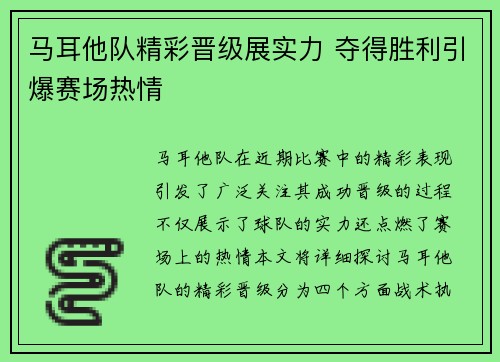 马耳他队精彩晋级展实力 夺得胜利引爆赛场热情

马耳他队在近期比赛中的精彩表现引发了广泛关注其成功晋级的过程不仅展示了球队的实力还点燃了赛场上的热情本文将详细探讨马耳他队的精彩晋级分为四个方面战术执